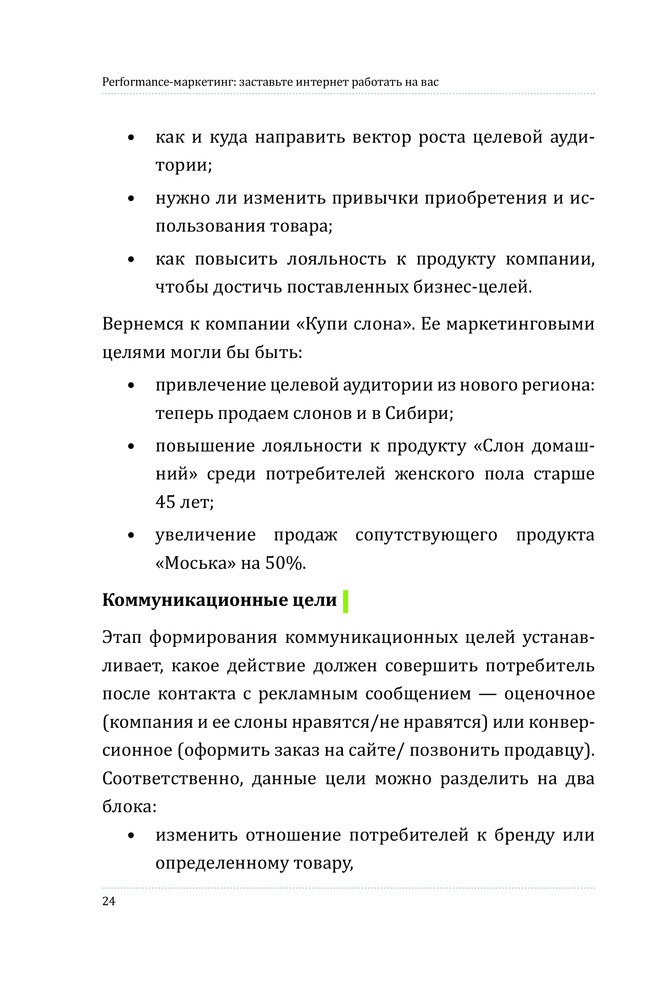 Performance-маркетинг: заставьте интернет работать на вас

• как и куда направить вектор роста целевой аудитории;
• нужно ли изменить привычки приобретения и использования товара;
• как повысить лояльность к продукту компании, чтобы достичь поставленных бизнес-целей.

Вернемся к компании «Купи слона». Ее маркетинговыми целями могли бы быть:
• привлечение целевой аудитории из нового региона: теперь продаем слонов и в Сибири;
• повышение лояльности к продукту «Слон домашний» среди потребителей женского пола старше 45 лет;
• увеличение продаж сопутствующего продукта «Моська» на 50%.

Коммуникационные цели

Этап формирования коммуникационных целей устанавливает, какое действие должен совершить потребитель после контакта с рекламным сообщением — оценочное (компания и ее слоны нравятся/не нравятся) или конверсионное (оформить заказ на сайте/ позвонить продавцу). Соответственно, данные цели можно разделить на два блока:
• изменить отношение потребителей к бренду или определенному товару,

24